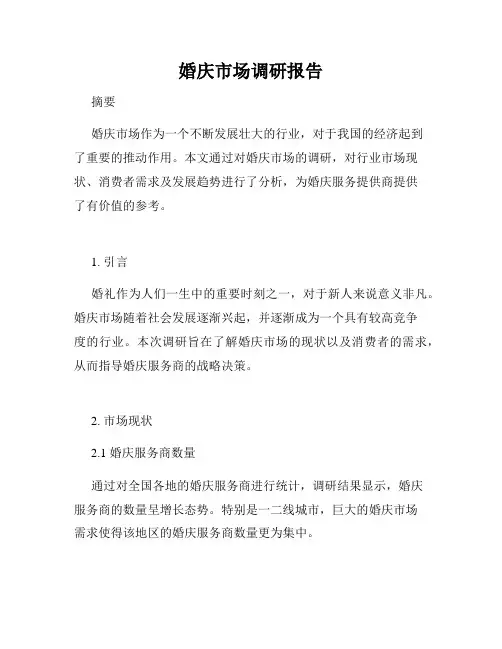 婚庆市场调研报告

摘要

婚庆市场作为一个不断发展壮大的行业，对于我国的经济起到了重要的推动作用。本文通过对婚庆市场的调研，对行业市场现状、消费者需求及发展趋势进行了分析，为婚庆服务提供商提供了有价值的参考。

1. 引言

婚礼作为人们一生中的重要时刻之一，对于新人来说意义非凡。婚庆市场随着社会发展逐渐兴起，并逐渐成为一个具有较高竞争度的行业。本次调研旨在了解婚庆市场的现状以及消费者的需求，从而指导婚庆服务商的战略决策。

2. 市场现状

2.1 婚庆服务商数量

通过对全国各地的婚庆服务商进行统计，调研结果显示，婚庆服务商的数量呈增长态势。特别是一二线城市，巨大的婚庆市场需求使得该地区的婚庆服务商数量更为集中。